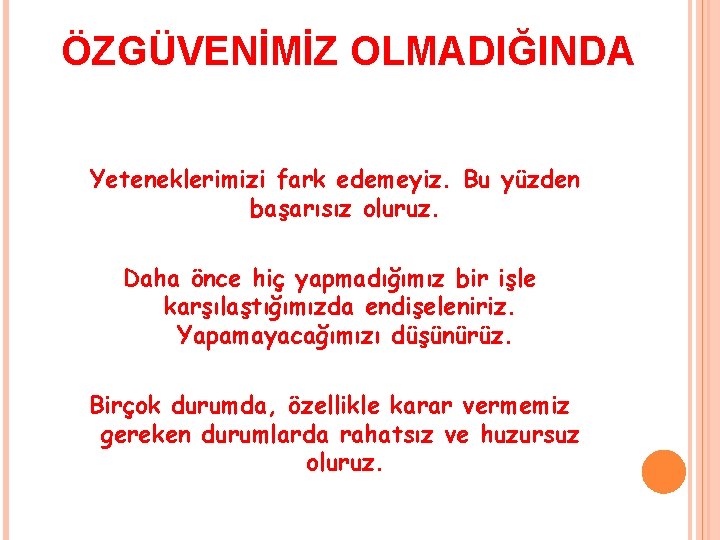 ÖZGÜVENİMİZ OLMADIĞINDA

Yeteneklerimizi fark edemeyiz. Bu yüzden başarısız oluruz.

Daha önce hiç yapmadığımız bir işle karşılaştığımızda endişeleniriz. Yapamayacağımızı düşünürüz.

Birçok durumda, özellikle karar vermemiz gereken durumlarda rahatsız ve huzursuz oluruz.